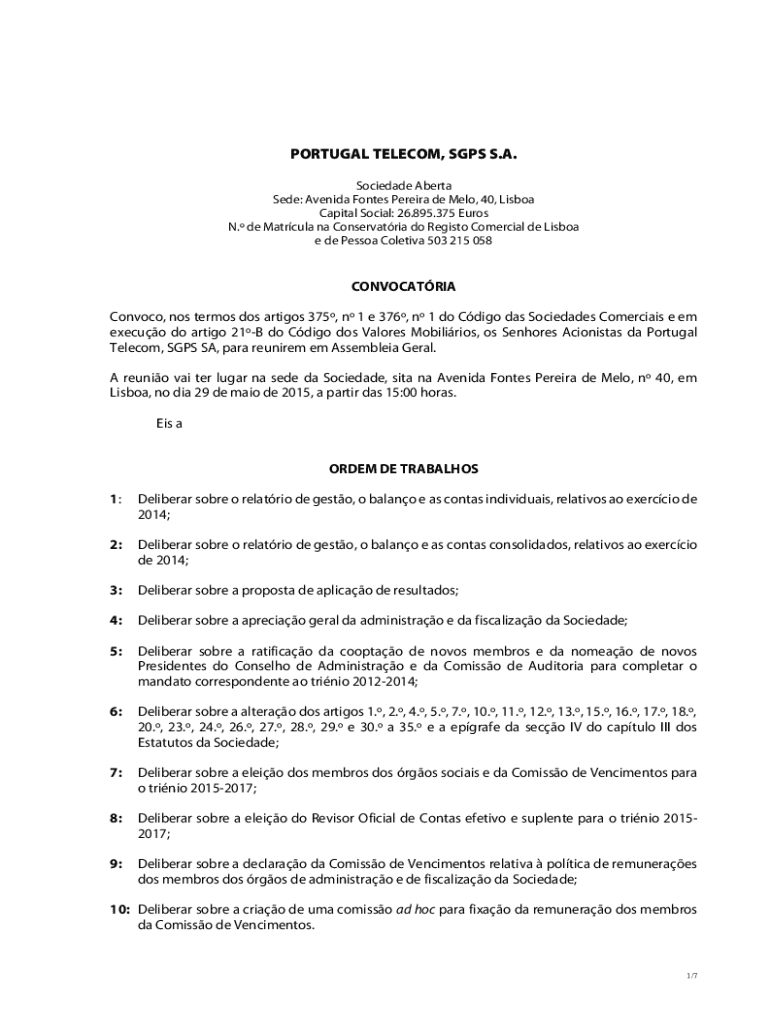 PORTUGAL TELECOM, SGPS S.A.

Sociedade Aberta
Sede: Avenida Fontes Pereira de Melo, 40, Lisboa
Capital Social: 26.895.375 Euros
N.º de Matrícula na Conservatória do Registo Comercial de Lisboa
e de Pessoa Coletiva 503 215 058

CONVOCATÓRIA

Convoco, nos termos dos artigos 375º, nº 1 e 376º, nº 1 do Código das Sociedades Comerciais e em execução do artigo 21º-B do Código dos Valores Mobiliários, os Senhores Acionistas da Portugal Telecom, SGPS SA, para reunirem em Assembleia Geral.

A reunião vai ter lugar na sede da Sociedade, sita na Avenida Fontes Pereira de Melo, nº 40, em Lisboa, no dia 29 de maio de 2015, a partir das 15:00 horas.

Eis a

ORDEM DE TRABALHOS

1: Deliberar sobre o relatório de gestão, o balanço e as contas individuais, relativos ao exercício de 2014;

2: Deliberar sobre o relatório de gestão, o balanço e as contas consolidados, relativos ao exercício de 2014;

3: Deliberar sobre a proposta de aplicação de resultados;

4: Deliberar sobre a apreciação geral da administração e da fiscalização da Sociedade;

5: Deliberar sobre a ratificação da cooptação de novos membros e da nomeação de novos Presidentes do Conselho de Administração e da Comissão de Auditoria para completar o mandato correspondente ao triénio 2012-2014;

6: Deliberar sobre a alteração dos artigos 1.º, 2.º, 4.º, 5.º, 7.º, 10.º, 11.º, 12.º, 13.º, 15.º, 16.º, 17.º, 18.º, 20.º, 23.º, 24.º, 26.º, 27.º, 28.º, 29.º e 30.º a 35.º e a epígrafe da secção IV do capítulo III dos Estatutos da Sociedade;

7: Deliberar sobre a eleição dos membros dos órgãos sociais e da Comissão de Vencimentos para o triénio 2015-2017;

8: Deliberar sobre a eleição do Revisor Oficial de Contas efetivo e suplente para o triénio 2015-2017;

9: Deliberar sobre a declaração da Comissão de Vencimentos relativa à política de remunerações dos membros dos órgãos de administração e de fiscalização da Sociedade;

10: Deliberar sobre a criação de uma comissão ad hoc para fixação da remuneração dos membros da Comissão de Vencimentos.

1/7